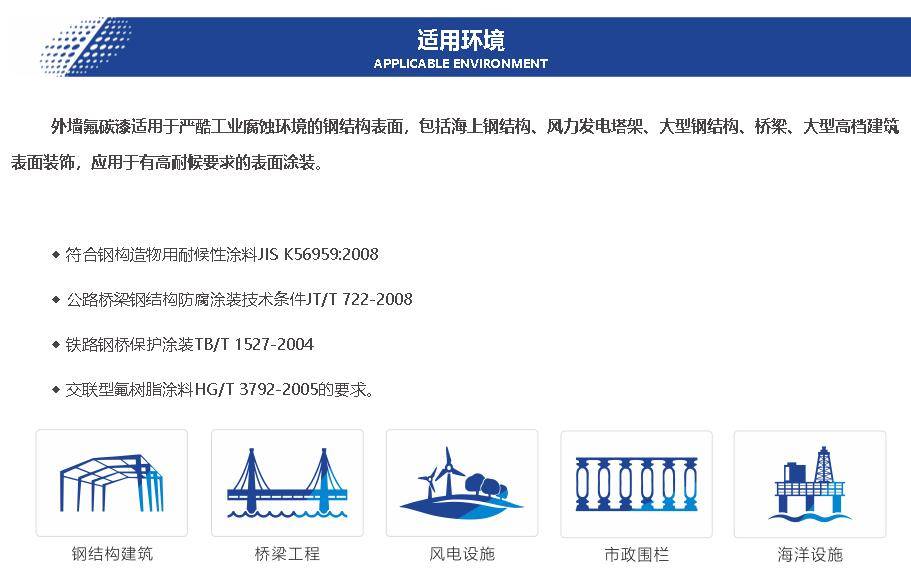 适用环境
APPLICABLE ENVIRONMENT

外墙氟碳漆适用于严酷工业腐蚀环境的钢结构表面，包括海上钢结构、风力发电塔架、大型钢结构、桥梁、大型高档建筑表面装饰，应用于有高耐候要求的表面涂装。

◆ 符合钢构造物用耐候性涂料JIS K56959:2008

◆ 公路桥梁钢结构防腐涂装技术条件JT/T 722-2008

◆ 铁路钢桥保护涂装TB/T 1527-2004

◆ 交联型氟树脂涂料HG/T 3792-2005的要求。

钢结构建筑

桥梁工程

风电设施

市政围栏

海洋设施